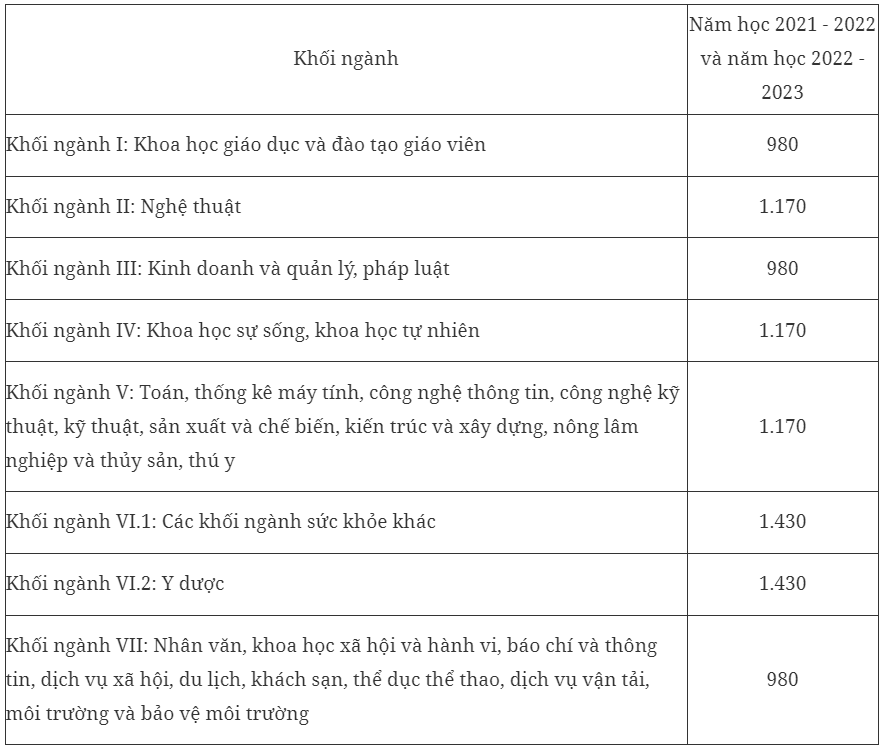 | Khối ngành | Năm học 2021 - 2022 và năm học 2022 - 2023 |
|---|---|
| Khối ngành I: Khoa học giáo dục và đào tạo giáo viên | 980 |
| Khối ngành II: Nghệ thuật | 1.170 |
| Khối ngành III: Kinh doanh và quản lý, pháp luật | 980 |
| Khối ngành IV: Khoa học sự sống, khoa học tự nhiên | 1.170 |
| Khối ngành V: Toán, thống kê máy tính, công nghệ thông tin, công nghệ kỹ thuật, kỹ thuật, sản xuất và chế biến, kiến trúc và xây dựng, nông lâm nghiệp và thủy sản, thú y | 1.170 |
| Khối ngành VI.1: Các khối ngành sức khỏe khác | 1.430 |
| Khối ngành VI.2: Y dược | 1.430 |
| Khối ngành VII: Nhân văn, khoa học xã hội và hành vi, báo chí và thông tin, dịch vụ xã hội, du lịch, khách sạn, thể dục thể thao, dịch vụ vận tải, môi trường và bảo vệ môi trường | 980 |